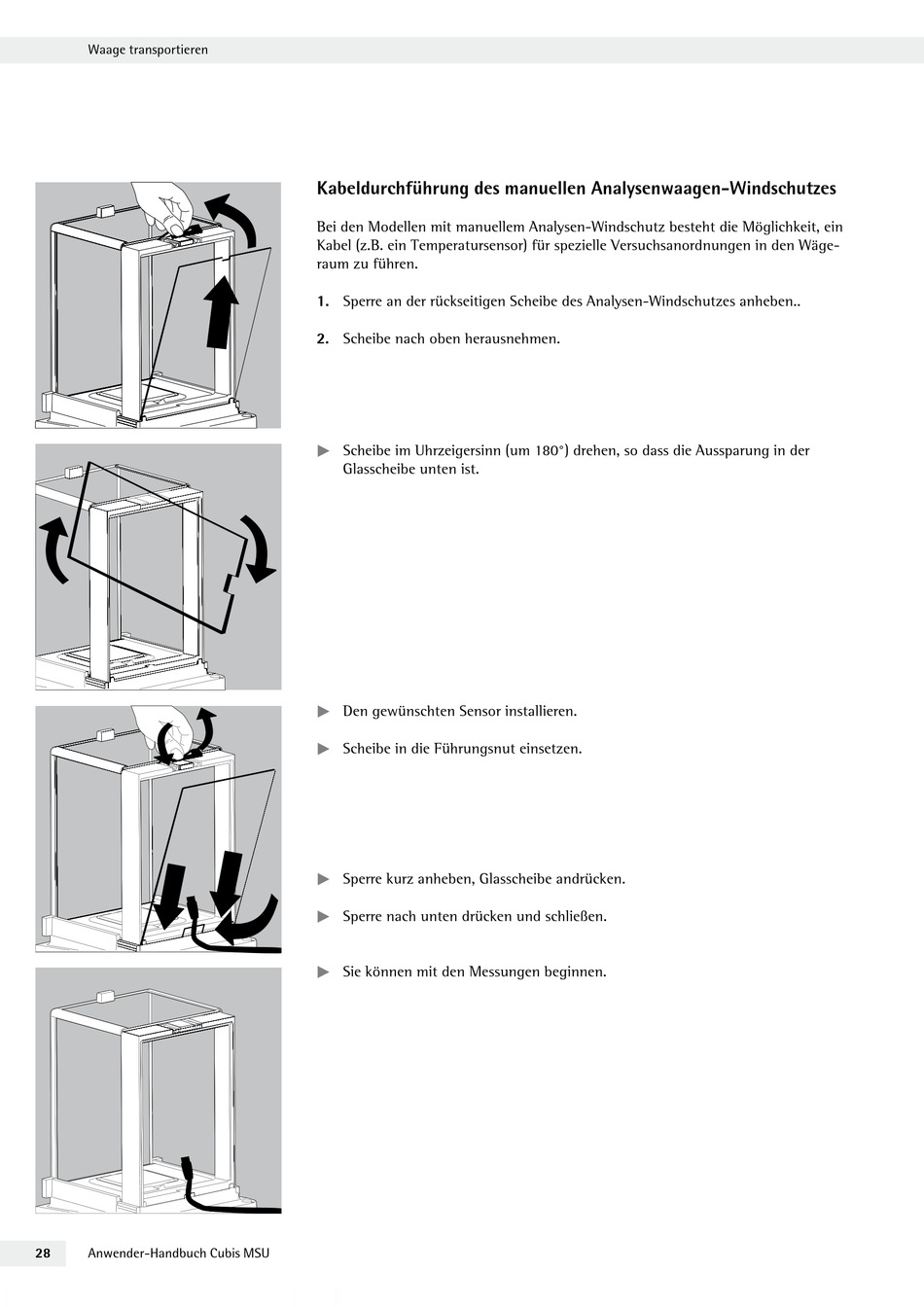 Waage transportieren

Kabeldurchführung des manuellen Analysenwaagen-Windschutzes

Bei den Modellen mit manuellem Analysen-Windschutz besteht die Möglichkeit, ein Kabel (z.B. ein Temperatursensor) für spezielle Versuchsanordnungen in den Wägeraum zu führen.

1. Sperre an der rückseitigen Scheibe des Analysen-Windschutzes anheben..

2. Scheibe nach oben herausnehmen.

▶ Scheibe im Uhrzeigersinn (um 180°) drehen, so dass die Aussparung in der Glasscheibe unten ist.

▶ Den gewünschten Sensor installieren.

▶ Scheibe in die Führungsnut einsetzen.

▶ Sperre kurz anheben, Glasscheibe andrücken.

▶ Sperre nach unten drücken und schließen.

▶ Sie können mit den Messungen beginnen.

28 Anwender-Handbuch Cubis MSU